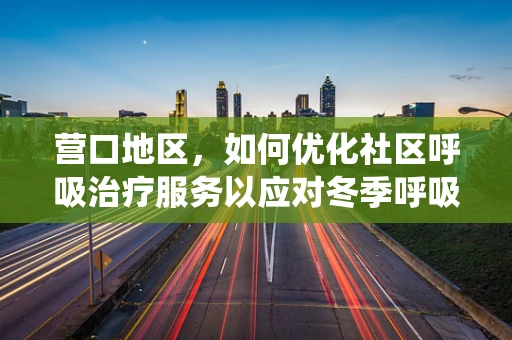 营口地区，如何优化社区呼吸治疗服务以应对冬季呼吸